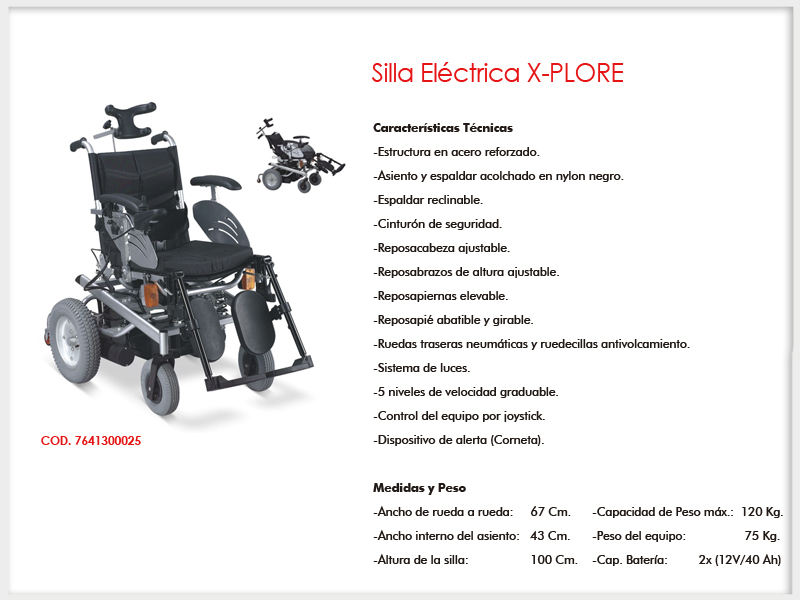 Silla Eléctrica X-PLORE

Características Técnicas
-Estructura en acero reforzado.
-Asiento y espaldar acolchado en nylon negro.
-Espaldar reclinable.
-Cinturón de seguridad.
-Reposacabeza ajustable.
-Reposabrazos de altura ajustable.
-Reposapiernas elevable.
-Reposapié abatible y girable.
-Ruedas traseras neumáticas y ruedecillas antivolcamiento.
-Sistema de luces.
-5 niveles de velocidad graduable.
-Control del equipo por joystick.
-Dispositivo de alerta (Corneta).

COD. 7641300025

Medidas y Peso

| | | | |
|---|---|---|---|
| -Ancho de rueda a rueda: | 67 Cm. | -Capacidad de Peso máx.: | 120 Kg. |
| -Ancho interno del asiento: | 43 Cm. | -Peso del equipo: | 75 Kg. |
| -Altura de la silla: | 100 Cm. | -Cap. Batería: | 2x (12V/40 Ah) |